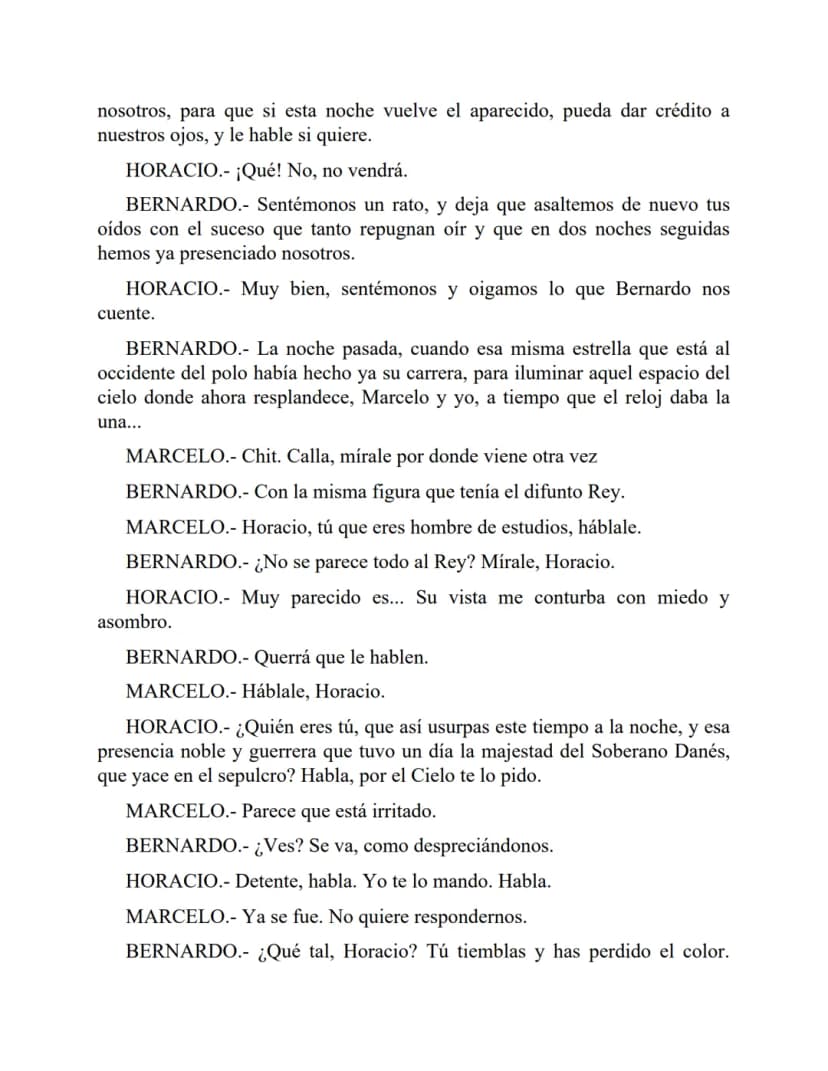 nosotros, para que si esta noche vuelve el aparecido, pueda dar crédito a nuestros ojos, y le hable si quiere.

HORACIO.- ¡Qué! No, no vendrá.

BERNARDO.- Sentémonos un rato, y deja que asaltemos de nuevo tus oídos con el suceso que tanto repugnan oír y que en dos noches seguidas hemos ya presenciado nosotros.

HORACIO.- Muy bien, sentémonos y oigamos lo que Bernardo nos cuente.

BERNARDO.- La noche pasada, cuando esa misma estrella que está al occidente del polo había hecho ya su carrera, para iluminar aquel espacio del cielo donde ahora resplandece, Marcelo y yo, a tiempo que el reloj daba la una...

MARCELO.- Chit. Calla, mírale por donde viene otra vez

BERNARDO.- Con la misma figura que tenía el difunto Rey.

MARCELO.- Horacio, tú que eres hombre de estudios, háblale.

BERNARDO.- ¿No se parece todo al Rey? Mírale, Horacio.

HORACIO.- Muy parecido es... Su vista me conturba con miedo y asombro.

BERNARDO.- Querrá que le hablen.

MARCELO.- Háblale, Horacio.

HORACIO.- ¿Quién eres tú, que así usurpas este tiempo a la noche, y esa presencia noble y guerrera que tuvo un día la majestad del Soberano Danés, que yace en el sepulcro? Habla, por el Cielo te lo pido.

MARCELO.- Parece que está irritado.

BERNARDO.- ¿Ves? Se va, como despreciándonos.

HORACIO.- Detente, habla. Yo te lo mando. Habla.

MARCELO.- Ya se fue. No quiere respondernos.

BERNARDO.- ¿Qué tal, Horacio? Tú tiemblas y has perdido el color.